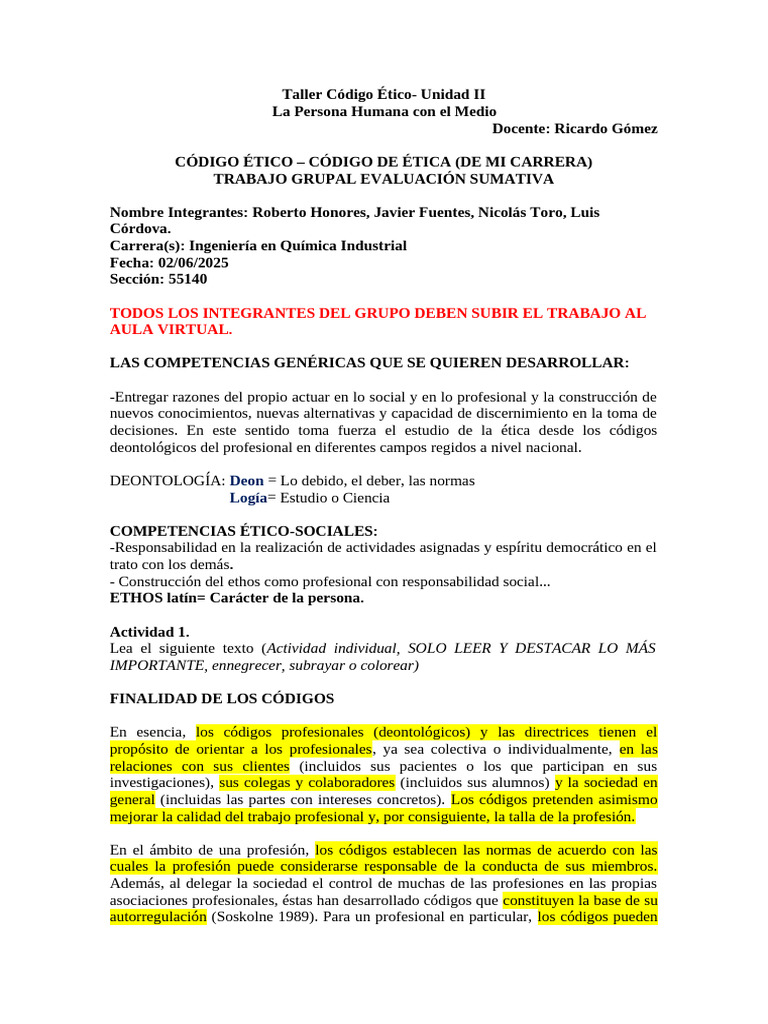 Taller Código Ético- Unidad II
La Persona Humana con el Medio
Docente: Ricardo Gómez

CÓDIGO ÉTICO – CÓDIGO DE ÉTICA (DE MI CARRERA)
TRABAJO GRUPAL EVALUACIÓN SUMATIVA

Nombre Integrantes: Roberto Honores, Javier Fuentes, Nicolás Toro, Luis Córdova.
Carrera(s): Ingeniería en Química Industrial
Fecha: 02/06/2025
Sección: 55140

TODOS LOS INTEGRANTES DEL GRUPO DEBEN SUBIR EL TRABAJO AL AULA VIRTUAL.

LAS COMPETENCIAS GENÉRICAS QUE SE QUIEREN DESARROLLAR:

-Entregar razones del propio actuar en lo social y en lo profesional y la construcción de nuevos conocimientos, nuevas alternativas y capacidad de discernimiento en la toma de decisiones. En este sentido toma fuerza el estudio de la ética desde los códigos deontológicos del profesional en diferentes campos regidos a nivel nacional.

DEONTOLOGÍA: Deon = Lo debido, el deber, las normas
Logía= Estudio o Ciencia

COMPETENCIAS ÉTICO-SOCIALES:
-Responsabilidad en la realización de actividades asignadas y espíritu democrático en el trato con los demás.
- Construcción del ethos como profesional con responsabilidad social...
ETHOS latín= Carácter de la persona.

Actividad 1.
Lea el siguiente texto (Actividad individual, SOLO LEER Y DESTACAR LO MÁS IMPORTANTE, ennegrecer, subrayar o colorear)

FINALIDAD DE LOS CÓDIGOS

En esencia, los códigos profesionales (deontológicos) y las directrices tienen el propósito de orientar a los profesionales, ya sea colectiva o individualmente, en las relaciones con sus clientes (incluidos sus pacientes o los que participan en sus investigaciones), sus colegas y colaboradores (incluidos sus alumnos) y la sociedad en general (incluidas las partes con intereses concretos). Los códigos pretenden asimismo mejorar la calidad del trabajo profesional y, por consiguiente, la talla de la profesión.

En el ámbito de una profesión, los códigos establecen las normas de acuerdo con las cuales la profesión puede considerarse responsable de la conducta de sus miembros. Además, al delegar la sociedad el control de muchas de las profesiones en las propias asociaciones profesionales, éstas han desarrollado códigos que constituyen la base de su autorregulación (Soskolne 1989). Para un profesional en particular, los códigos pueden